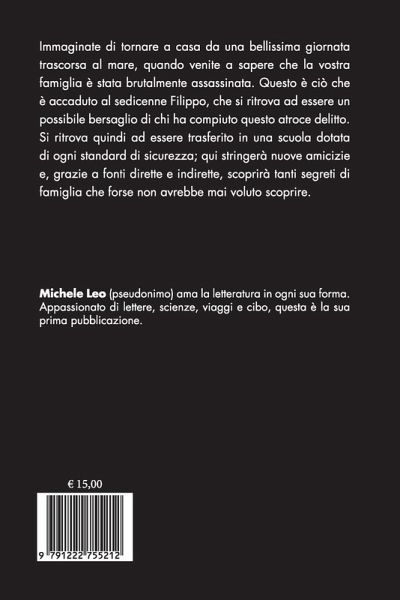 Immaginate di tornare a casa da una bellissima giornata trascorsa al mare, quando venite a sapere che la vostra famiglia è stata brutalmente assassinata. Questo è ciò che è accaduto al sedicenne Filippo, che si ritrova ad essere un possibile bersaglio di chi ha compiuto questo atroce delitto. Si ritrova quindi ad essere trasferito in una scuola dotata di ogni standard di sicurezza; qui stringerà nuove amicizie e, grazie a fonti dirette e indirette, scoprirà tanti segreti di famiglia che forse non avrebbe mai voluto scoprire.

Michele Leo (pseudonimo) ama la letteratura in ogni sua forma. Appassionato di lettere, scienze, viaggi e cibo, questa è la sua prima pubblicazione.

€ 15,00

9 791222 755212